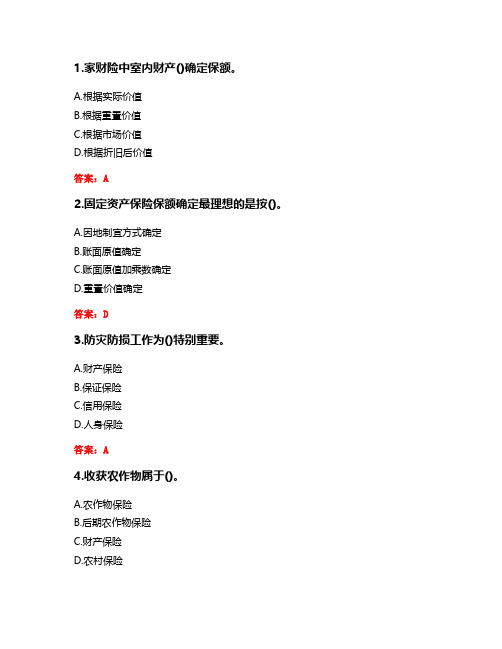 1.家财险中室内财产()确定保额。

A.根据实际价值
B.根据重置价值
C.根据市场价值
D.根据折旧后价值

答案：A

2.固定资产保险保额确定最理想的是按()。

A.因地制宜方式确定
B.账面原值确定
C.账面原值加乘数确定
D.重置价值确定

答案：D

3.防灾防损工作为()特别重要。

A.财产保险
B.保证保险
C.信用保险
D.人身保险

答案：A

4.收获农作物属于()。

A.农作物保险
B.后期农作物保险
C.财产保险
D.农村保险